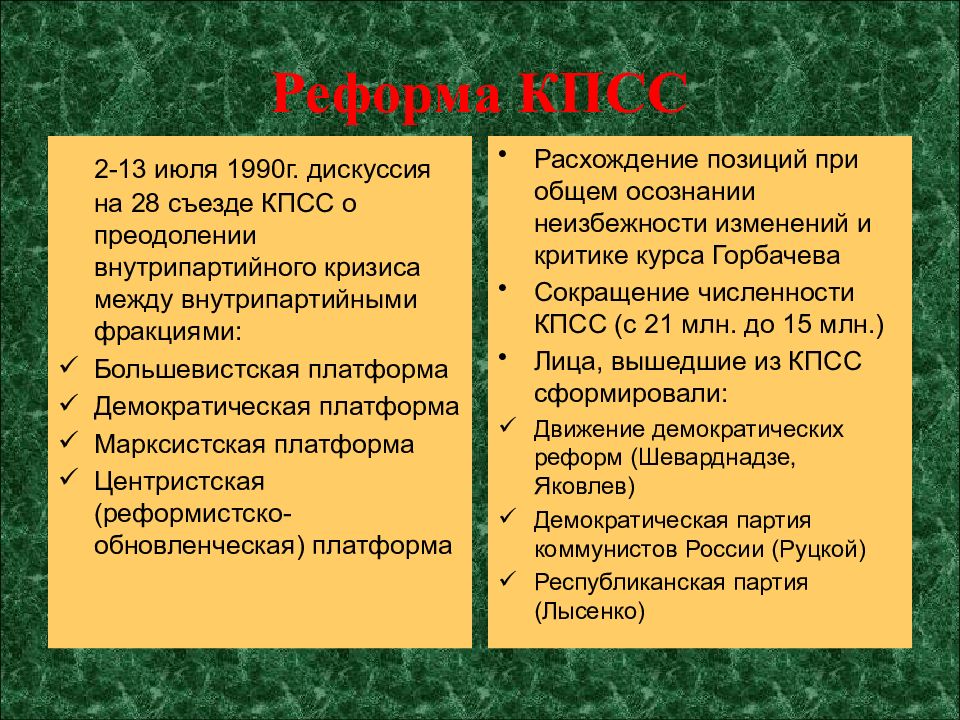 Реформа КПСС

2-13 июля 1990г. дискуссия на 28 съезде КПСС о преодолении внутрипартийного кризиса между внутрипартийными фракциями:

✓ Большевистская платформа
✓ Демократическая платформа
✓ Марксистская платформа
✓ Центристская (реформистско-обновленческая) платформа

• Расхождение позиций при общем осознании неизбежности изменений и критике курса Горбачева
• Сокращение численности КПСС (с 21 млн. до 15 млн.)
• Лица, вышедшие из КПСС сформировали:
✓ Движение демократических реформ (Шеварднадзе, Яковлев)
✓ Демократическая партия коммунистов России (Руцкой)
✓ Республиканская партия (Лысенко)